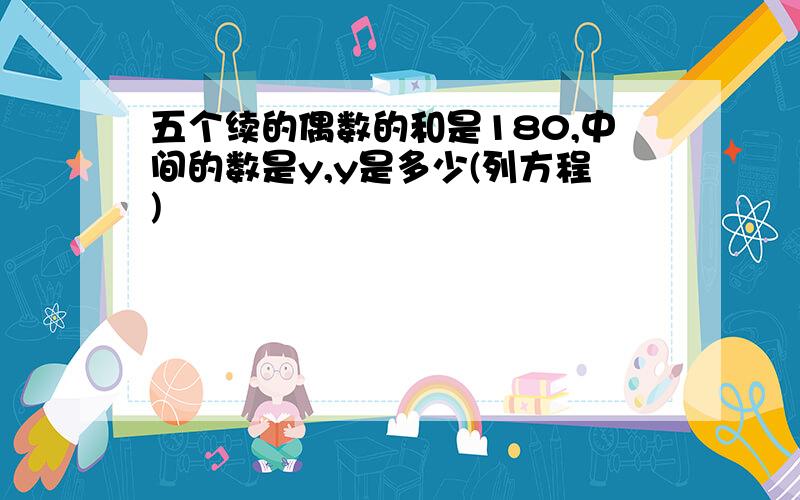 五个续的偶数的和是180,中间的数是y,y是多少(列方程)